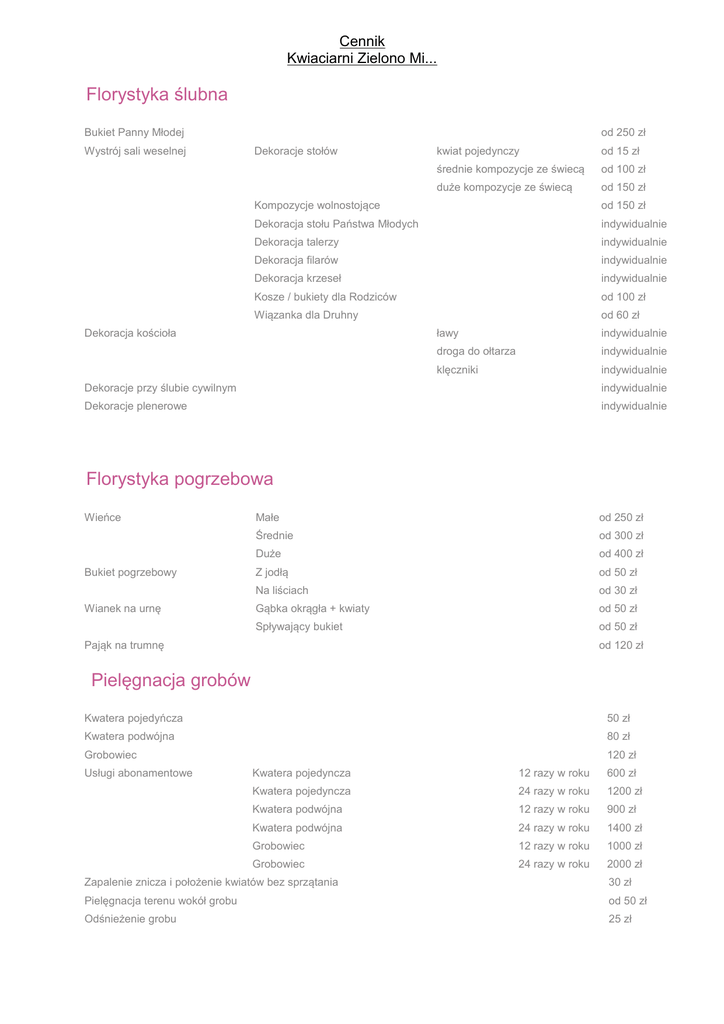 Cennik
Kwiaciarni Zielono Mi...

Florystyka ślubna

| | | | |
|---|---|---|---|
| Bukiet Panny Młodej | | | od 250 zł |
| Wystrój sali weselnej | Dekoracje stołów | kwiat pojedynczy | od 15 zł |
| | | średnie kompozycje ze świecą | od 100 zł |
| | | duże kompozycje ze świecą | od 150 zł |
| | Kompozycje wolnostojące | | od 150 zł |
| | Dekoracja stołu Państwa Młodych | | indywidualnie |
| | Dekoracja talerzy | | indywidualnie |
| | Dekoracja filarów | | indywidualnie |
| | Dekoracja krzeseł | | indywidualnie |
| | Kosze / bukiety dla Rodziców | | od 100 zł |
| | Wiązanka dla Druhny | | od 60 zł |
| Dekoracja kościoła | | ławy | indywidualnie |
| | | droga do ołtarza | indywidualnie |
| | | klęczniki | indywidualnie |
| Dekoracje przy ślubie cywilnym | | | indywidualnie |
| Dekoracje plenerowe | | | indywidualnie |

Florystyka pogrzebowa

| | | |
|---|---|---|
| Wieńce | Małe | od 250 zł |
| | Średnie | od 300 zł |
| | Duże | od 400 zł |
| Bukiet pogrzebowy | Z jodłą | od 50 zł |
| | Na liściach | od 30 zł |
| Wianek na urnę | Gąbka okrągła + kwiaty | od 50 zł |
| | Spływający bukiet | od 50 zł |
| Pająk na trumnę | | od 120 zł |

Pielęgnacja grobów

| | | | |
|---|---|---|---|
| Kwatera pojedyńcza | | | 50 zł |
| Kwatera podwójna | | | 80 zł |
| Grobowiec | | | 120 zł |
| Usługi abonamentowe | Kwatera pojedyncza | 12 razy w roku | 600 zł |
| | Kwatera pojedyncza | 24 razy w roku | 1200 zł |
| | Kwatera podwójna | 12 razy w roku | 900 zł |
| | Kwatera podwójna | 24 razy w roku | 1400 zł |
| | Grobowiec | 12 razy w roku | 1000 zł |
| | Grobowiec | 24 razy w roku | 2000 zł |
| Zapalenie znicza i położenie kwiatów bez sprzątania | | | 30 zł |
| Pielęgnacja terenu wokół grobu | | | od 50 zł |
| Odśnieżenie grobu | | | 25 zł |